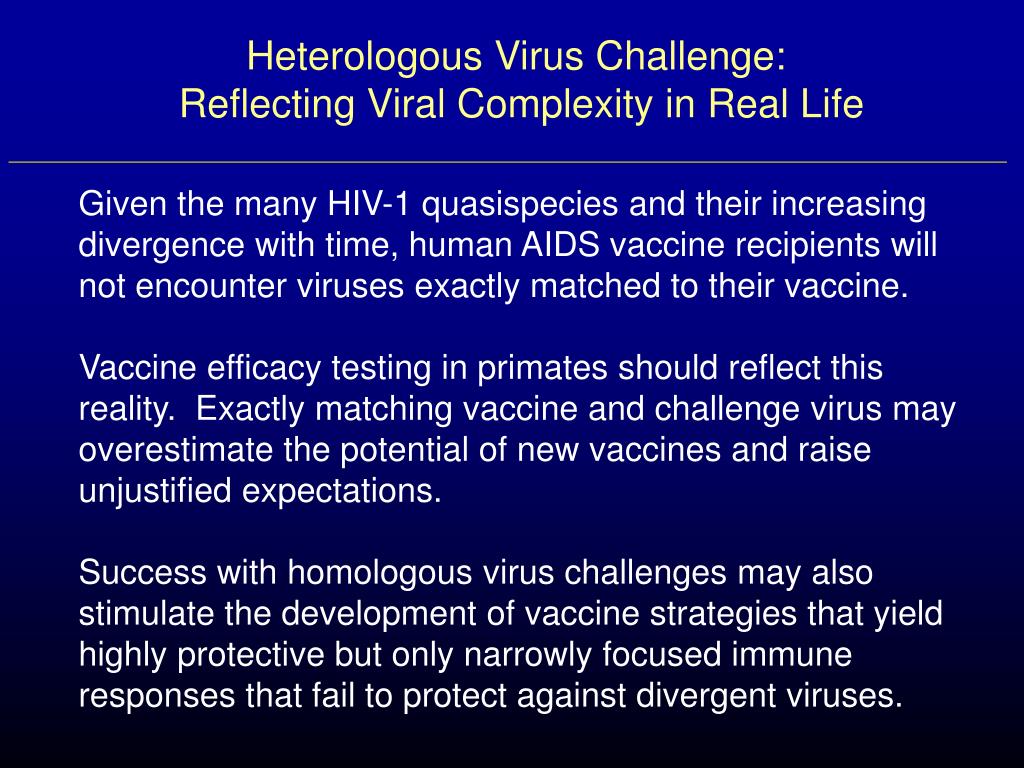 Heterologous Virus Challenge:
Reflecting Viral Complexity in Real Life

Given the many HIV-1 quasispecies and their increasing divergence with time, human AIDS vaccine recipients will not encounter viruses exactly matched to their vaccine.

Vaccine efficacy testing in primates should reflect this reality. Exactly matching vaccine and challenge virus may overestimate the potential of new vaccines and raise unjustified expectations.

Success with homologous virus challenges may also stimulate the development of vaccine strategies that yield highly protective but only narrowly focused immune responses that fail to protect against divergent viruses.